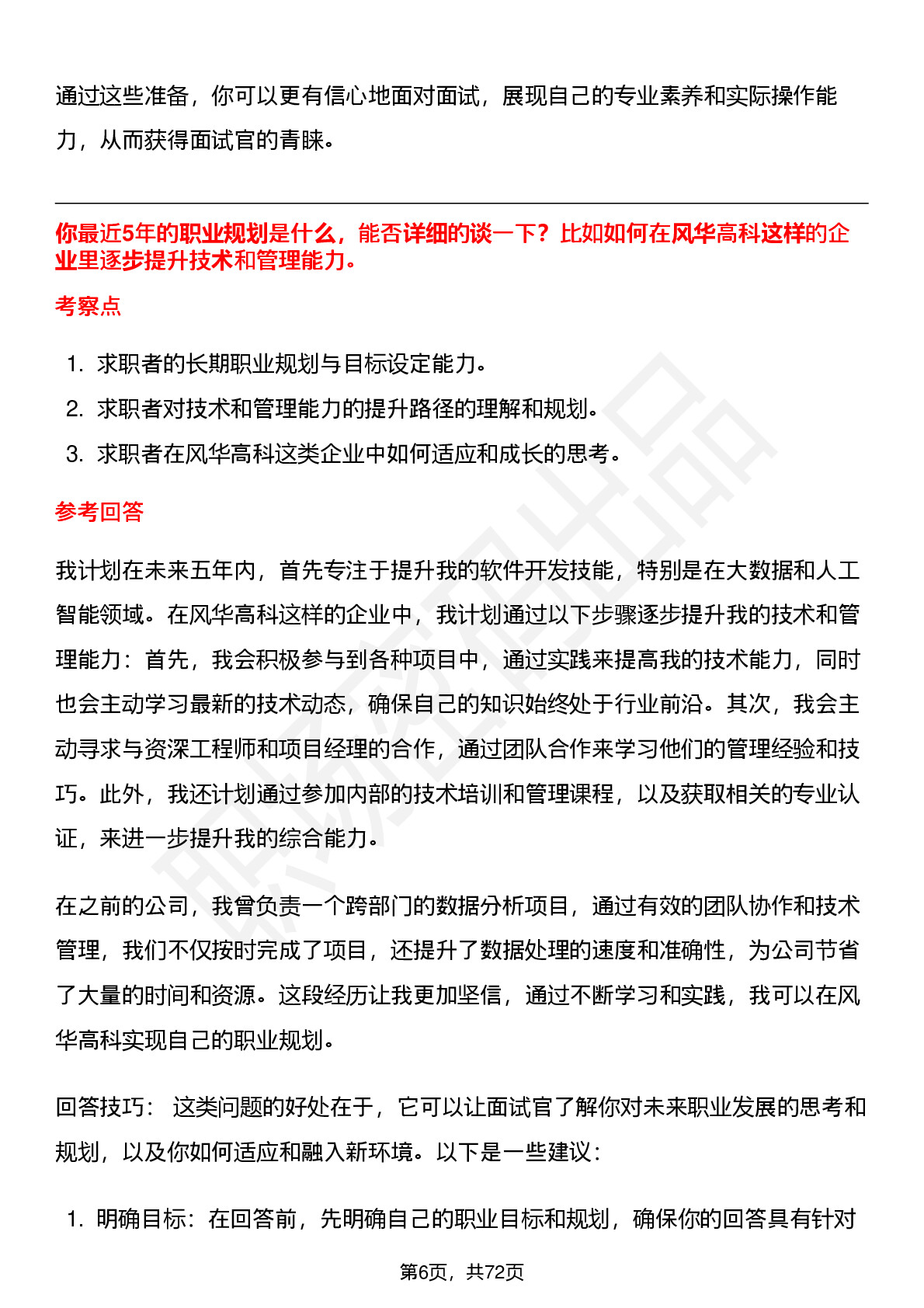 通过这些准备，你可以更有信心地面对面试，展现自己的专业素养和实际操作能力，从而获得面试官的青睐。

你最近5年的职业规划是什么，能否详细的谈一下？比如如何在风华高科这样的企业里逐步提升技术和管理能力。

考察点

1. 求职者的长期职业规划与目标设定能力。
2. 求职者对技术和管理能力的提升路径的理解和规划。
3. 求职者在风华高科这类企业中如何适应和成长的思考。

参考回答

我计划在未来五年内，首先专注于提升我的软件开发技能，特别是在大数据和人工智能领域。在风华高科这样的企业中，我计划通过以下步骤逐步提升我的技术和管理能力：首先，我会积极参与到各种项目中，通过实践来提高我的技术能力，同时也会主动学习最新的技术动态，确保自己的知识始终处于行业前沿。其次，我会主动寻求与资深工程师和项目经理的合作，通过团队合作来学习他们的管理经验和技巧。此外，我还计划通过参加内部的技术培训和管理课程，以及获取相关的专业认证，来进一步提升我的综合能力。

在之前的公司，我曾负责一个跨部门的数据分析项目，通过有效的团队协作和技术管理，我们不仅按时完成了项目，还提升了数据处理的速度和准确性，为公司节省了大量的时间和资源。这段经历让我更加坚信，通过不断学习和实践，我可以在风华高科实现自己的职业规划。

回答技巧： 这类问题的好处在于，它可以让面试官了解你对未来职业发展的思考和规划，以及你如何适应和融入新环境。以下是一些建议：

1. 明确目标：在回答前，先明确自己的职业目标和规划，确保你的回答具有针对

第6页，共72页